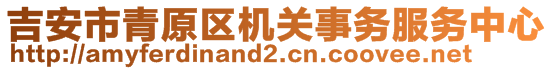 吉安市青原区机关事务服务中心
http://amyferdinand2.cn.coovee.net